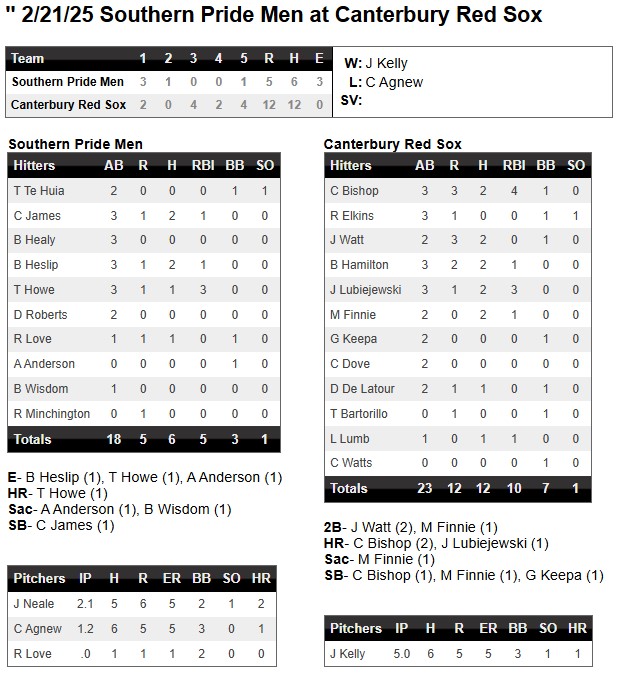 " 2/21/25 Southern Pride Men at Canterbury Red Sox

| Team | 1 | 2 | 3 | 4 | 5 | R | H | E |
|---|---|---|---|---|---|---|---|---|
| Southern Pride Men | 3 | 1 | 0 | 0 | 1 | 5 | 6 | 3 |
| Canterbury Red Sox | 2 | 0 | 4 | 2 | 4 | 12 | 12 | 0 |

W: J Kelly
L: C Agnew
SV:

Southern Pride Men

| Hitters | AB | R | H | RBI | BB | SO |
|---|---|---|---|---|---|---|
| T Te Huia | 2 | 0 | 0 | 0 | 1 | 1 |
| C James | 3 | 1 | 2 | 1 | 0 | 0 |
| B Healy | 3 | 0 | 0 | 0 | 0 | 0 |
| B Heslip | 3 | 1 | 2 | 1 | 0 | 0 |
| T Howe | 3 | 1 | 1 | 3 | 0 | 0 |
| D Roberts | 2 | 0 | 0 | 0 | 0 | 0 |
| R Love | 1 | 1 | 1 | 0 | 1 | 0 |
| A Anderson | 0 | 0 | 0 | 0 | 1 | 0 |
| B Wisdom | 1 | 0 | 0 | 0 | 0 | 0 |
| R Minchington | 0 | 1 | 0 | 0 | 0 | 0 |
| Totals | 18 | 5 | 6 | 5 | 3 | 1 |

E- B Heslip (1), T Howe (1), A Anderson (1)
HR- T Howe (1)
Sac- A Anderson (1), B Wisdom (1)
SB- C James (1)

| Pitchers | IP | H | R | ER | BB | SO | HR |
|---|---|---|---|---|---|---|---|
| J Neale | 2.1 | 5 | 6 | 5 | 2 | 1 | 2 |
| C Agnew | 1.2 | 6 | 5 | 5 | 3 | 0 | 1 |
| R Love | .0 | 1 | 1 | 1 | 2 | 0 | 0 |

Canterbury Red Sox

| Hitters | AB | R | H | RBI | BB | SO |
|---|---|---|---|---|---|---|
| C Bishop | 3 | 3 | 2 | 4 | 1 | 0 |
| R Elkins | 3 | 1 | 0 | 0 | 1 | 1 |
| J Watt | 2 | 3 | 2 | 0 | 1 | 0 |
| B Hamilton | 3 | 2 | 2 | 1 | 0 | 0 |
| J Lubiejewski | 3 | 1 | 2 | 3 | 0 | 0 |
| M Finnie | 2 | 0 | 2 | 1 | 0 | 0 |
| G Keepa | 2 | 0 | 0 | 0 | 1 | 0 |
| C Dove | 2 | 0 | 0 | 0 | 0 | 0 |
| D De Latour | 2 | 1 | 1 | 0 | 1 | 0 |
| T Bartorillo | 0 | 1 | 0 | 0 | 1 | 0 |
| L Lumb | 1 | 0 | 1 | 1 | 0 | 0 |
| C Watts | 0 | 0 | 0 | 0 | 1 | 0 |
| Totals | 23 | 12 | 12 | 10 | 7 | 1 |

2B- J Watt (2), M Finnie (1)
HR- C Bishop (2), J Lubiejewski (1)
Sac- M Finnie (1)
SB- C Bishop (1), M Finnie (1), G Keepa (1)

| Pitchers | IP | H | R | ER | BB | SO | HR |
|---|---|---|---|---|---|---|---|
| J Kelly | 5.0 | 6 | 5 | 5 | 3 | 1 | 1 |